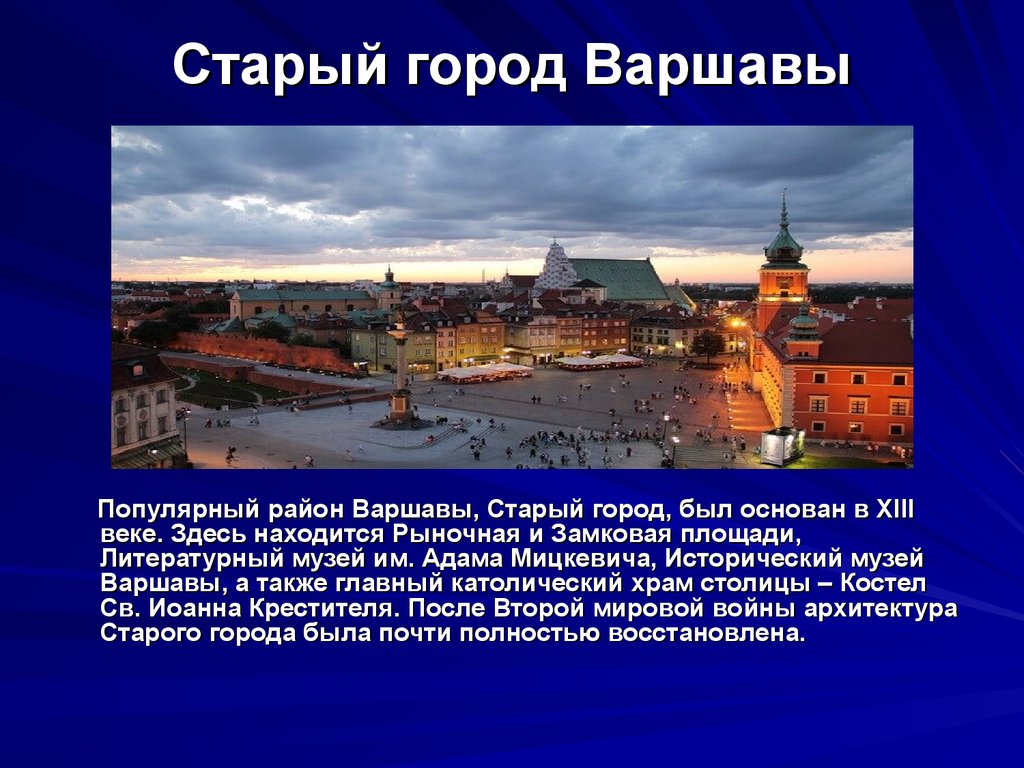 Старый город Варшавы

Популярный район Варшавы, Старый город, был основан в XIII веке. Здесь находится Рыночная и Замковая площади, Литературный музей им. Адама Мицкевича, Исторический музей Варшавы, а также главный католический храм столицы – Костел Св. Иоанна Крестителя. После Второй мировой войны архитектура Старого города была почти полностью восстановлена.